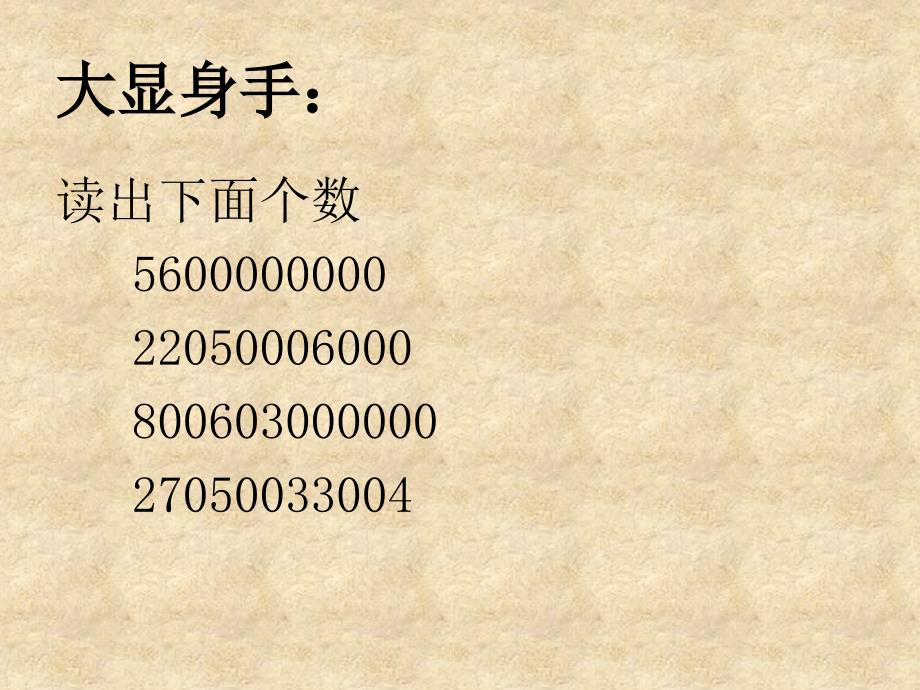 大显身手：

读出下面个数

5600000000

22050006000

800603000000

27050033004